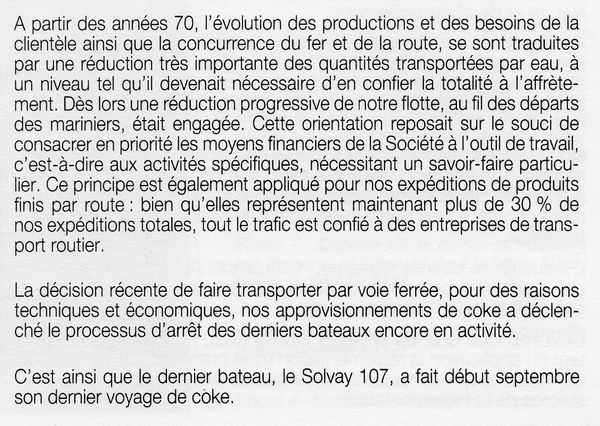 A partir des années 70, l'évolution des productions et des besoins de la clientèle ainsi que la concurrence du fer et de la route, se sont traduites par une réduction très importante des quantités transportées par eau, à un niveau tel qu'il devenait nécessaire d'en confier la totalité à l'affrètement. Dès lors une réduction progressive de notre flotte, au fil des départs des mariniers, était engagée. Cette orientation reposait sur le souci de consacrer en priorité les moyens financiers de la Société à l'outil de travail, c'est-à-dire aux activités spécifiques, nécessitant un savoir-faire particulier. Ce principe est également appliqué pour nos expéditions de produits finis par route : bien qu'elles représentent maintenant plus de 30 % de nos expéditions totales, tout le trafic est confié à des entreprises de transport routier.

La décision récente de faire transporter par voie ferrée, pour des raisons techniques et économiques, nos approvisionnements de coke a déclenché le processus d'arrêt des derniers bateaux encore en activité.

C'est ainsi que le dernier bateau, le Solvay 107, a fait début septembre son dernier voyage de coke.